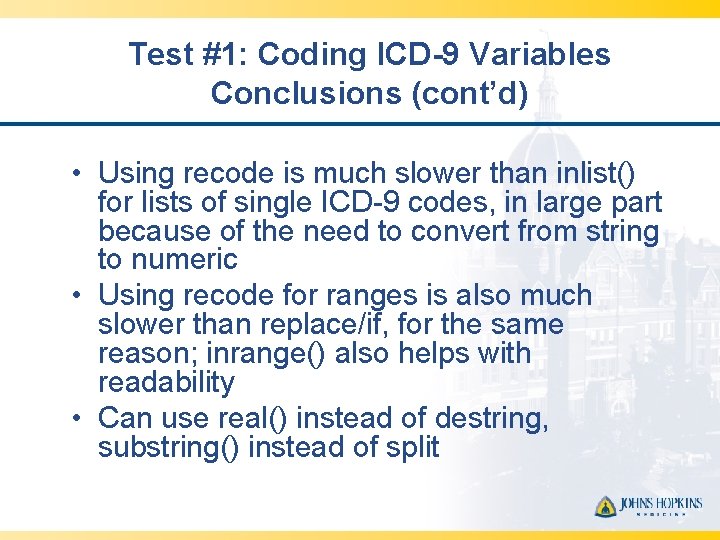 Test #1: Coding ICD-9 Variables Conclusions (cont'd)

• Using recode is much slower than inlist() for lists of single ICD-9 codes, in large part because of the need to convert from string to numeric
• Using recode for ranges is also much slower than replace/if, for the same reason; inrange() also helps with readability
• Can use real() instead of destring, substring() instead of split

JOHNS HOPKINS
MEDICINE